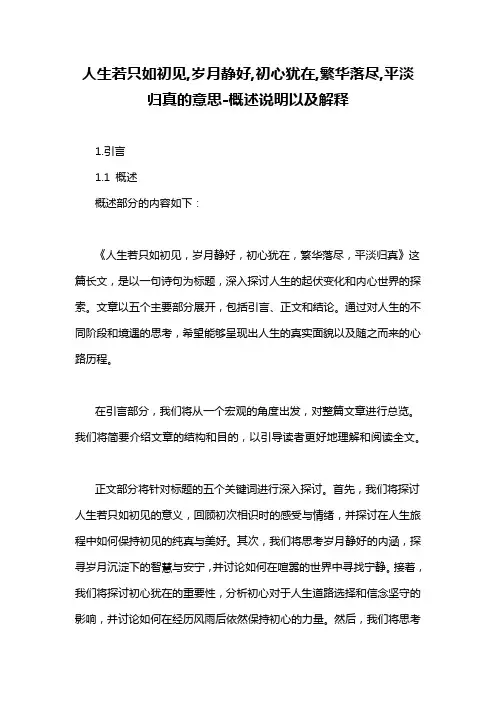 人生若只如初见,岁月静好,初心犹在,繁华落尽,平淡归真的意思-概述说明以及解释

1.引言

1.1 概述

概述部分的内容如下：

《人生若只如初见，岁月静好，初心犹在，繁华落尽，平淡归真》这篇长文，是以一句诗句为标题，深入探讨人生的起伏变化和内心世界的探索。文章以五个主要部分展开，包括引言、正文和结论。通过对人生的不同阶段和境遇的思考，希望能够呈现出人生的真实面貌以及随之而来的心路历程。

在引言部分，我们将从一个宏观的角度出发，对整篇文章进行总览。我们将简要介绍文章的结构和目的，以引导读者更好地理解和阅读全文。

正文部分将针对标题的五个关键词进行深入探讨。首先，我们将探讨人生若只如初见的意义，回顾初次相识时的感受与情绪，并探讨在人生旅程中如何保持初见的纯真与美好。其次，我们将思考岁月静好的内涵，探寻岁月沉淀下的智慧与安宁，并讨论如何在喧嚣的世界中寻找宁静。接着，我们将探讨初心犹在的重要性，分析初心对于人生道路选择和信念坚守的影响，并讨论如何在经历风雨后依然保持初心的力量。然后，我们将思考